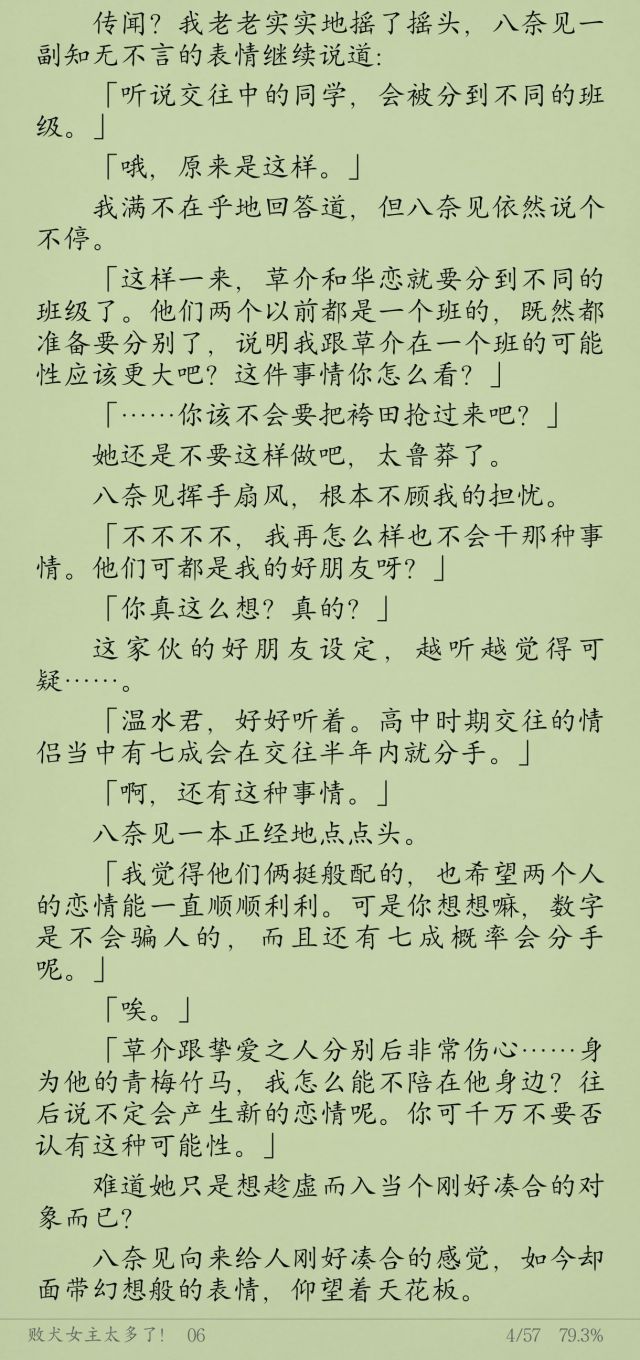 传闻？我老老实实地摇了摇头，八奈见一副知无不言的表情继续说道：

「听说交往中的同学，会被分到不同的班级。」

「哦，原来是这样。」

我满不在乎地回答道，但八奈见依然说个不停。

「这样一来，草介和华恋就要分到不同的班级了。他们两个以前都是一个班的，既然都准备要分别了，说明我跟草介在一个班的可能性应该更大吧？这件事情你怎么看？」

「……你该不会要把袴田抢过来吧？」

她还是不要这样做吧，太鲁莽了。

八奈见挥手扇风，根本不顾我的担忧。

「不不不不，我再怎么样也不会干那种事情。他们可都是我的好朋友呀？」

「你真这么想？真的？」

这家伙的好朋友设定，越听越觉得可疑……。

「温水君，好好听着。高中时期交往的情侣当中有七成会在交往半年内就分手。」

「啊，还有这种事情。」

八奈见一本正经地点点头。

「我觉得他们俩挺般配的，也希望两个人的恋情能一直顺顺利利。可是你想想嘛，数字是不会骗人的，而且还有七成概率会分手呢。」

「唉。」

「草介跟挚爱之人分别后非常伤心……身为他的青梅竹马，我怎么能不陪在他身边？往后说不定会产生新的恋情呢。你可千万不要否认有这种可能性。」

难道她只是想趁虚而入当个刚好凑合的对象而已？

八奈见向来给人刚好凑合的感觉，如今却面带幻想般的表情，仰望着天花板。

败犬女主太多了！ 06 4/57 79.3%